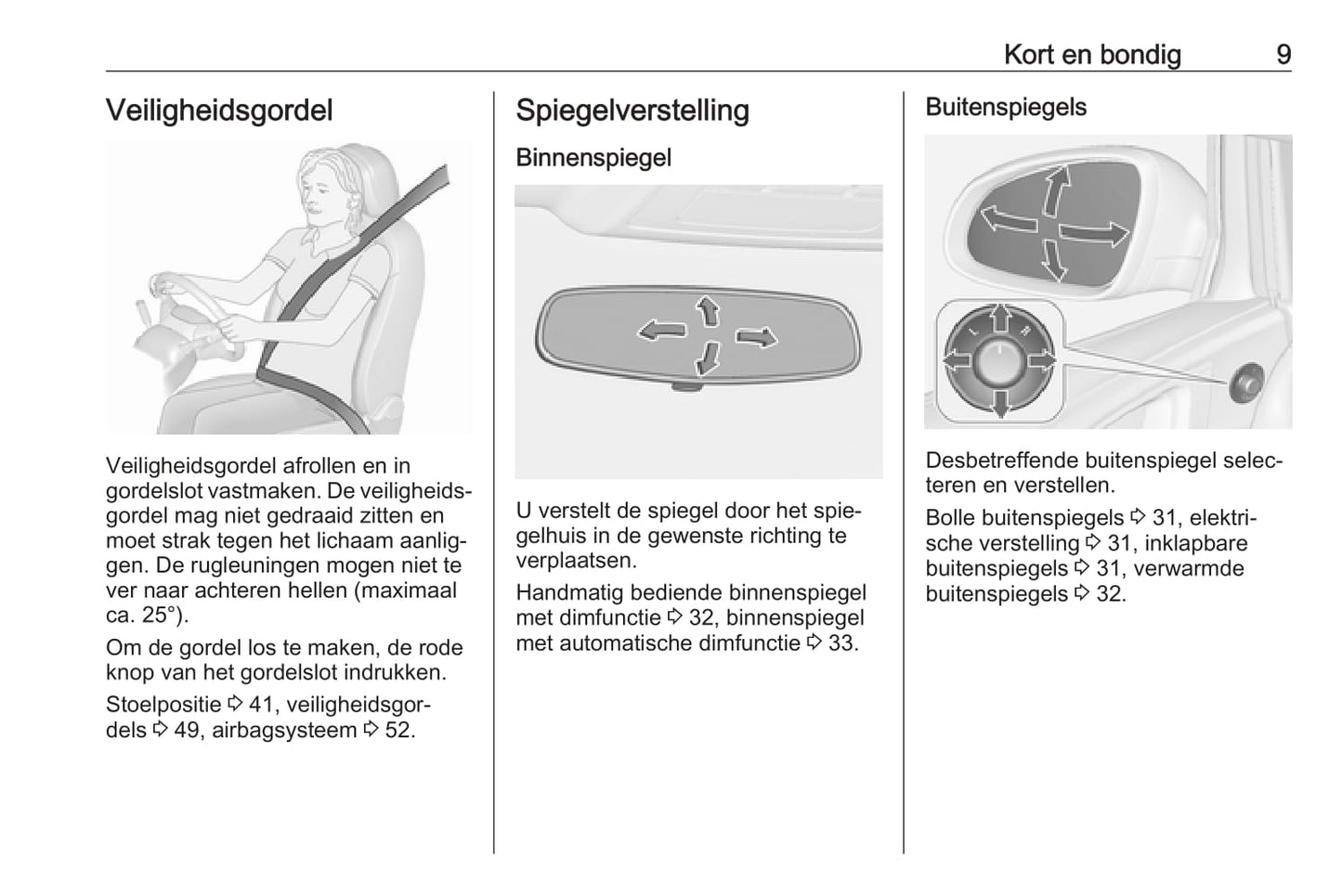 Kort en bondig 9

Veiligheidsgordel

Veiligheidsgordel afrollen en in gordelslot vastmaken. De veiligheidsgordel mag niet gedraaid zitten en moet strak tegen het lichaam aanliggen. De rugleuningen mogen niet te ver naar achteren hellen (maximaal ca. 25°).

Om de gordel los te maken, de rode knop van het gordelslot indrukken.

Stoelpositie ⇨ 41, veiligheidsgordels ⇨ 49, airbagsysteem ⇨ 52.

Spiegelverstelling

Binnenspiegel

U verstelt de spiegel door het spiegelhuis in de gewenste richting te verplaatsen.

Handmatig bediende binnenspiegel met dimfunctie ⇨ 32, binnenspiegel met automatische dimfunctie ⇨ 33.

Buitenspiegels

L R

Desbetreffende buitenspiegel selecteren en verstellen.

Bolle buitenspiegels ⇨ 31, elektrische verstelling ⇨ 31, inklapbare buitenspiegels ⇨ 31, verwarmde buitenspiegels ⇨ 32.